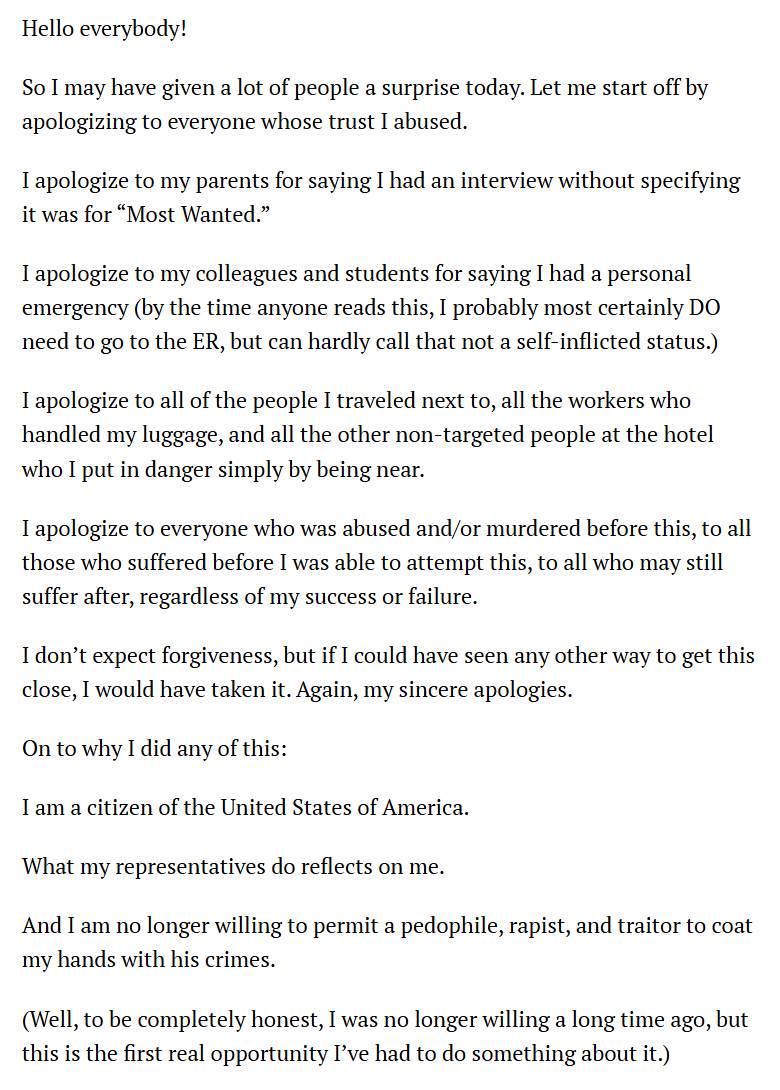 Hello everybody!

So I may have given a lot of people a surprise today. Let me start off by apologizing to everyone whose trust I abused.

I apologize to my parents for saying I had an interview without specifying it was for “Most Wanted.”

I apologize to my colleagues and students for saying I had a personal emergency (by the time anyone reads this, I probably most certainly DO need to go to the ER, but can hardly call that not a self-inflicted status.)

I apologize to all of the people I traveled next to, all the workers who handled my luggage, and all the other non-targeted people at the hotel who I put in danger simply by being near.

I apologize to everyone who was abused and/or murdered before this, to all those who suffered before I was able to attempt this, to all who may still suffer after, regardless of my success or failure.

I don’t expect forgiveness, but if I could have seen any other way to get this close, I would have taken it. Again, my sincere apologies.

On to why I did any of this:

I am a citizen of the United States of America.

What my representatives do reflects on me.

And I am no longer willing to permit a pedophile, rapist, and traitor to coat my hands with his crimes.

(Well, to be completely honest, I was no longer willing a long time ago, but this is the first real opportunity I’ve had to do something about it.)